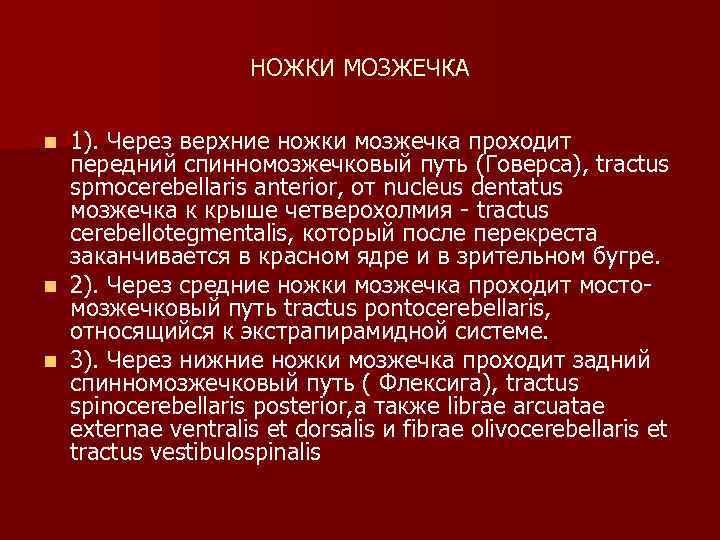 НОЖКИ МОЗЖЕЧКА

1). Через верхние ножки мозжечка проходит передний спинномозжечковый путь (Говерса), tractus spmocerebellaris anterior, от nucleus dentatus мозжечка к крыше четверохолмия - tractus cerebellotegmentalis, который после перекреста заканчивается в красном ядре и в зрительном бугре.

2). Через средние ножки мозжечка проходит мосто-мозжечковый путь tractus pontocerebellaris, относящийся к экстрапирамидной системе.

3). Через нижние ножки мозжечка проходит задний спинномозжечковый путь ( Флексига), tractus spinocerebellaris posterior,а также librae arcuatae externae ventralis et dorsalis и fibrae olivocerebellaris et tractus vestibulospinalis